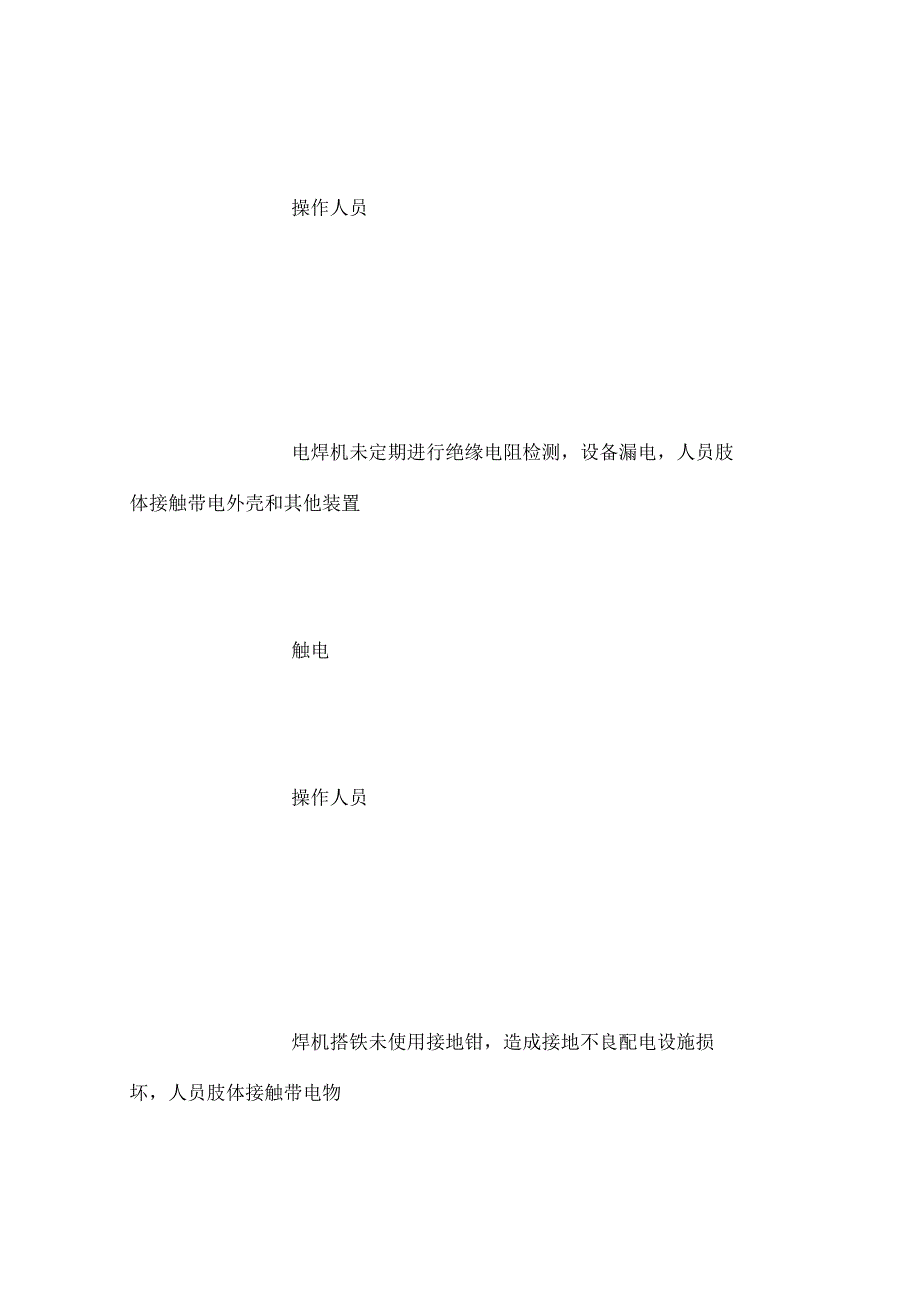 操作人员

电焊机未定期进行绝缘电阻检测，设备漏电，人员肢体接触带电外壳和其他装置

触电

操作人员

焊机搭铁未使用接地钳，造成接地不良配电设施损坏，人员肢体接触带电物